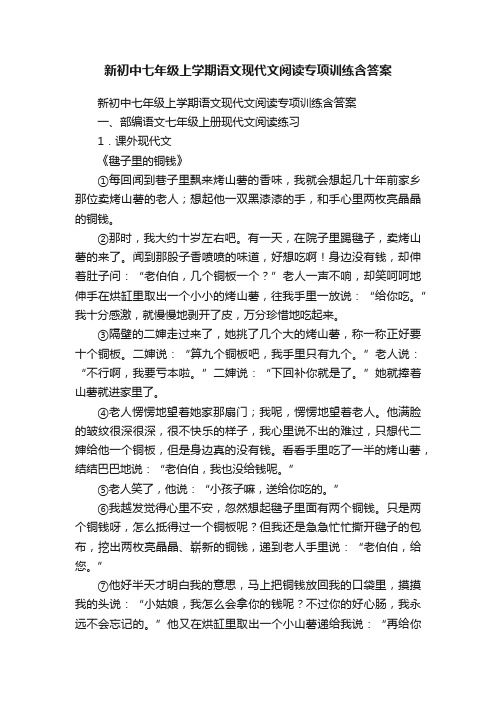 新初中七年级上学期语文现代文阅读专项训练含答案

新初中七年级上学期语文现代文阅读专项训练含答案

一、部编语文七年级上册现代文阅读练习

1．课外现代文

《毽子里的铜钱》

①每回闻到巷子里飘来烤山薯的香味，我就会想起几十年前家乡那位卖烤山薯的老人；想起他一双黑漆漆的手，和手心里两枚亮晶晶的铜钱。

②那时，我大约十岁左右吧。有一天，在院子里踢毽子，卖烤山薯的来了。闻到那股子香喷喷的味道，好想吃啊！身边没有钱，却伸着肚子问：“老伯伯，几个铜板一个？”老人一声不响，却笑呵呵地伸手在烘缸里取出一个小小的烤山薯，往我手里一放说：“给你吃。”我十分感激，就慢慢地剥开了皮，万分珍惜地吃起来。

③隔壁的二婶走过来了，她挑了几个大的烤山薯，称一称正好要十个铜板。二婶说：“算九个铜板吧，我手里只有九个。”老人说：“不行啊，我要亏本啦。”二婶说：“下回补你就是了。”她就捧着山薯就进家里了。

④老人愣愣地望着她家那扇门；我呢，愣愣地望着老人。他满脸的皱纹很深很深，很不快乐的样子，我心里说不出的难过，只想代二婶给他一个铜板，但是身边真的没有钱。看看手里吃了一半的烤山薯，结结巴巴地说：“老伯伯，我也没给钱呢。”

⑤老人笑了，他说：“小孩子嘛，送给你吃的。”

⑥我越发觉得心里不安，忽然想起毽子里面有两个铜钱。只是两个铜钱呀，怎么抵得过一个铜板呢？但我还是急急忙忙撕开毽子的包布，挖出两枚亮晶晶、崭新的铜钱，递到老人手里说：“老伯伯，给您。”

⑦他好半天才明白我的意思，马上把铜钱放回我的口袋里，摸摸我的头说：“小姑娘，我怎么会拿你的钱呢？不过你的好心肠，我永远不会忘记的。”他又在烘缸里取出一个小山薯递给我说：“再给你